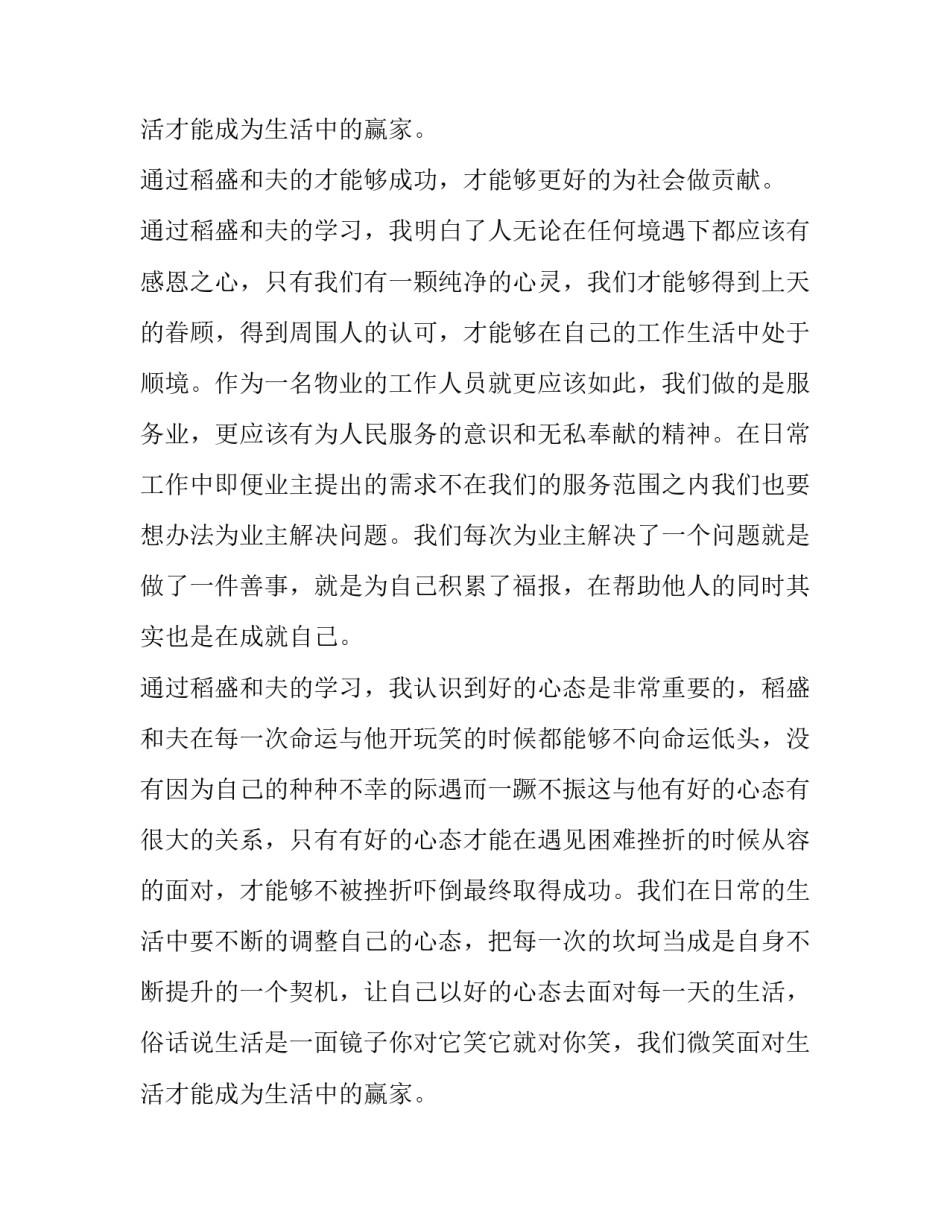 活才能成为生活中的赢家。

通过稻盛和夫的才能够成功，才能够更好的为社会做贡献。

通过稻盛和夫的学习，我明白了人无论在任何境遇下都应该有感恩之心，只有我们有一颗纯净的心灵，我们才能够得到上天的眷顾，得到周围人的认可，才能够在自己的工作生活中处于顺境。作为一名物业的工作人员就更应该如此，我们做的是服务业，更应该有为人民服务的意识和无私奉献的精神。在日常工作中即便业主提出的需求不在我们的服务范围之内我们也要想办法为业主解决问题。我们每次为业主解决了一个问题就是做了一件善事，就是为自己积累了福报，在帮助他人的同时其实也是在成就自己。

通过稻盛和夫的学习，我认识到好的心态是非常重要的，稻盛和夫在每一次命运与他开玩笑的时候都能够不向命运低头，没有因为自己的种种不幸的际遇而一蹶不振这与他有好的心态有很大的关系，只有有好的心态才能在遇见困难挫折的时候从容的面对，才能够不被挫折吓倒最终取得成功。我们在日常的生活中要不断的调整自己的心态，把每一次的坎坷当成是自身不断提升的一个契机，让自己以好的心态去面对每一天的生活，俗话说生活是一面镜子你对它笑它就对你笑，我们微笑面对生活才能成为生活中的赢家。